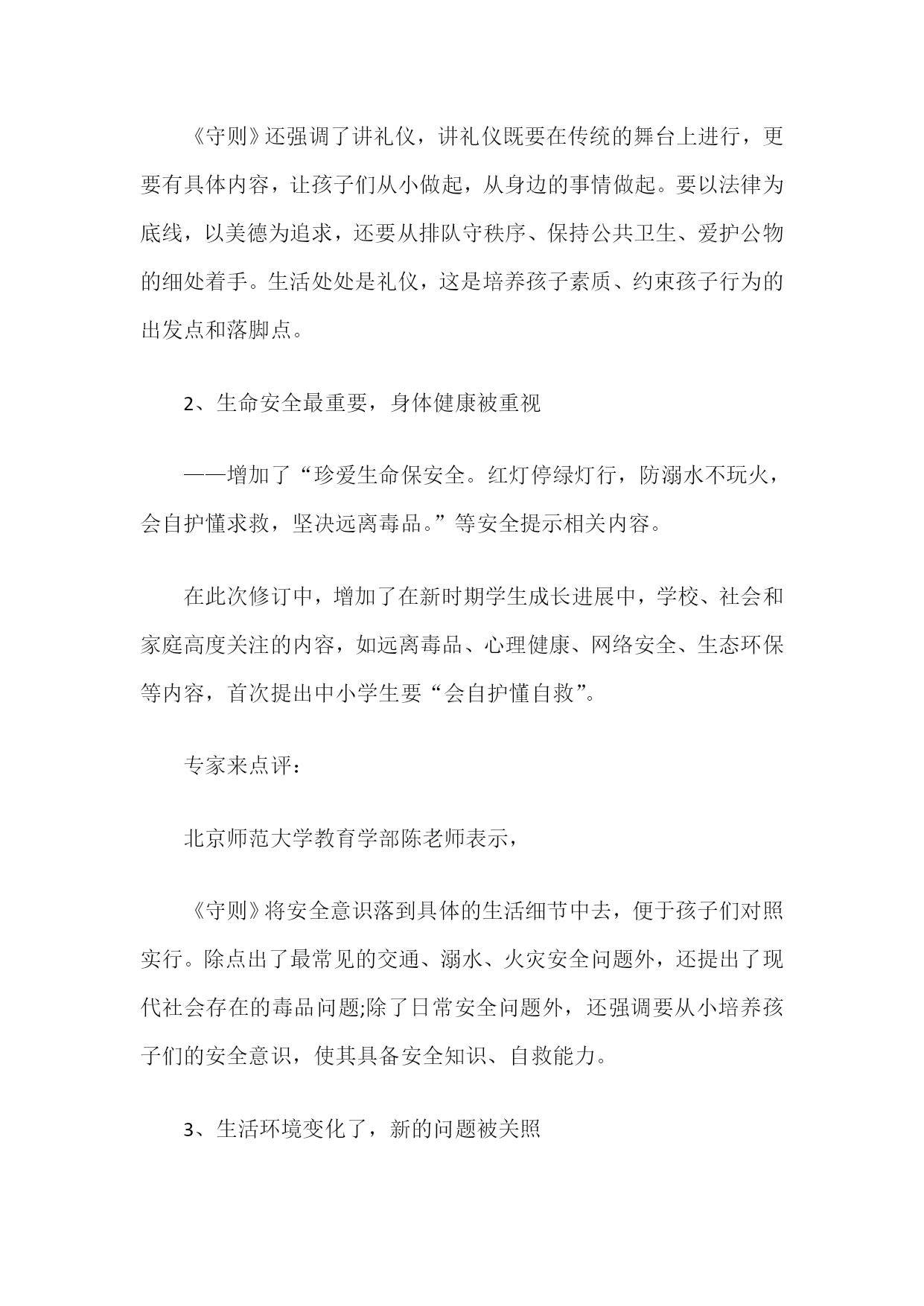 《守则》还强调了讲礼仪，讲礼仪既要在传统的舞台上进行，更要有具体内容，让孩子们从小做起，从身边的事情做起。要以法律为底线，以美德为追求，还要从排队守秩序、保持公共卫生、爱护公物的细处着手。生活处处是礼仪，这是培养孩子素质、约束孩子行为的出发点和落脚点。

2、生命安全最重要，身体健康被重视

——增加了“珍爱生命保安全。红灯停绿灯行，防溺水不玩火，会自护懂求救，坚决远离毒品。”等安全提示相关内容。

在此次修订中，增加了在新时期学生成长进展中，学校、社会和家庭高度关注的内容，如远离毒品、心理健康、网络安全、生态环保等内容，首次提出中小学生要“会自护懂自救”。

专家来点评：

北京师范大学教育学部陈老师表示，

《守则》将安全意识落到具体的生活细节中去，便于孩子们对照实行。除点出了最常见的交通、溺水、火灾安全问题外，还提出了现代社会存在的毒品问题;除了日常安全问题外，还强调要从小培养孩子们的安全意识，使其具备安全知识、自救能力。

3、生活环境变化了，新的问题被关照